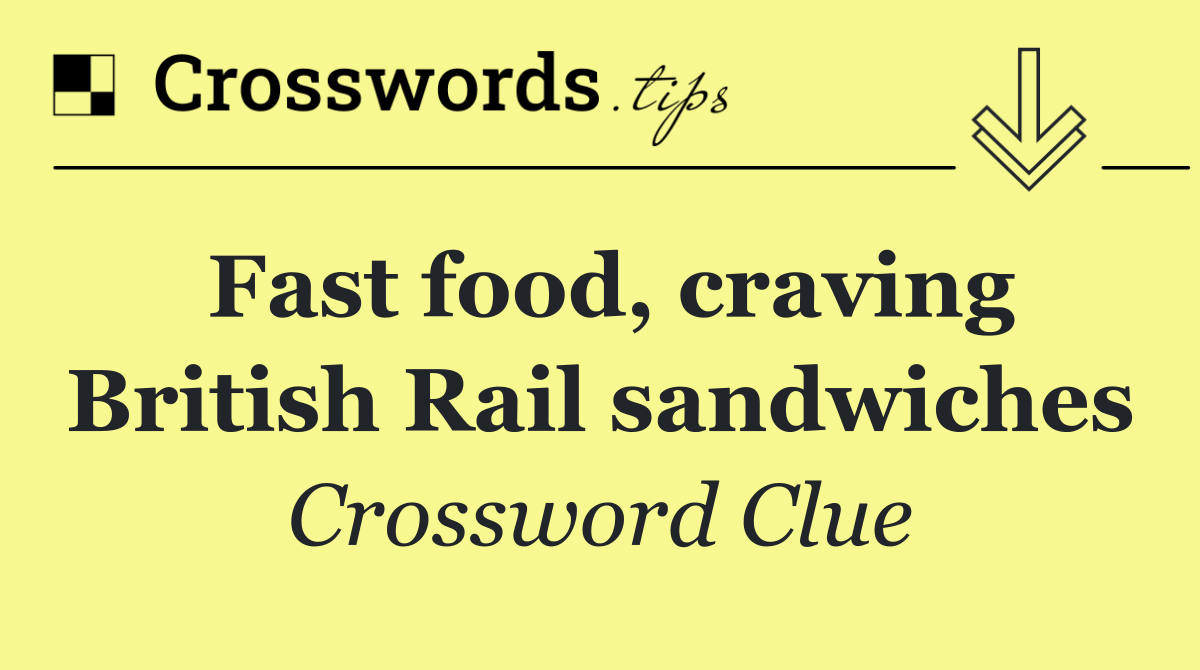 Crosswords.tips

Fast food, craving British Rail sandwiches

Crossword Clue